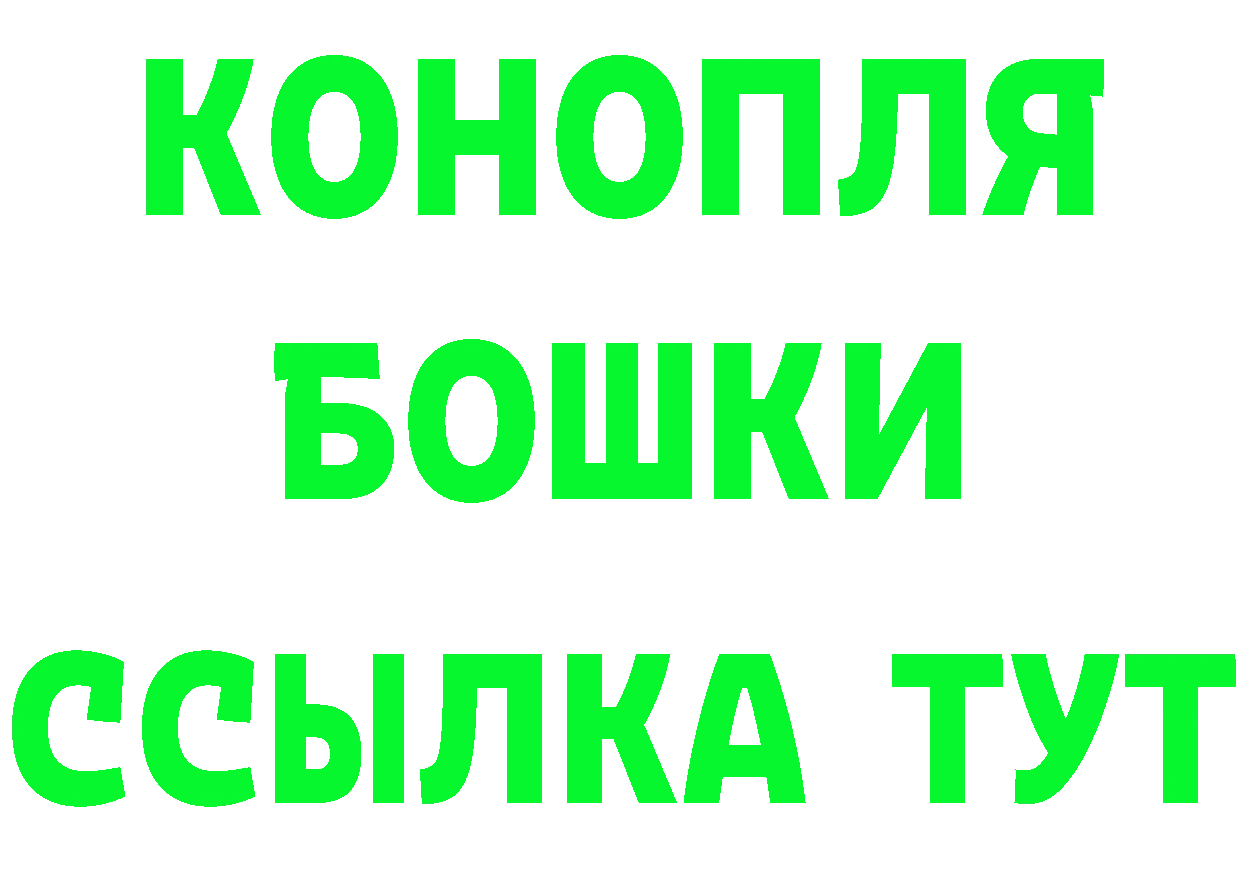 КОНОПЛЯ
БОШКИ
ССЫЛКА ТУТ